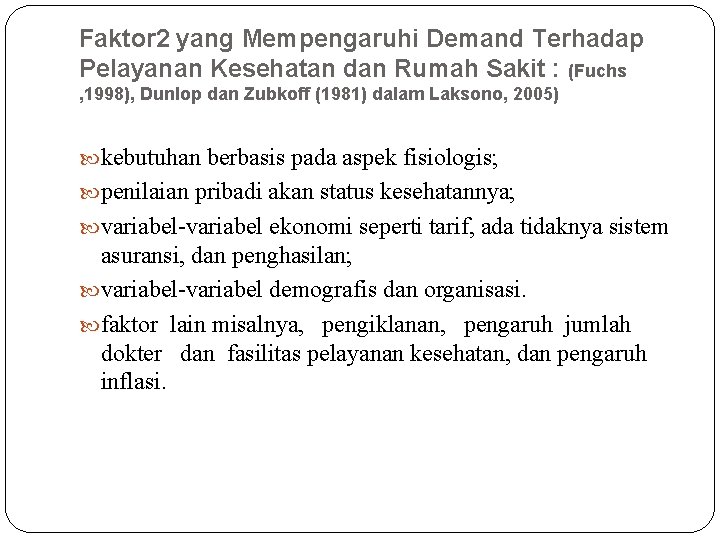 Faktor2 yang Mempengaruhi Demand Terhadap Pelayanan Kesehatan dan Rumah Sakit : (Fuchs ,1998), Dunlop dan Zubkoff (1981) dalam Laksono, 2005)

kebutuhan berbasis pada aspek fisiologis;

penilaian pribadi akan status kesehatannya;

variabel-variabel ekonomi seperti tarif, ada tidaknya sistem asuransi, dan penghasilan;

variabel-variabel demografis dan organisasi.

faktor lain misalnya, pengiklanan, pengaruh jumlah dokter dan fasilitas pelayanan kesehatan, dan pengaruh inflasi.